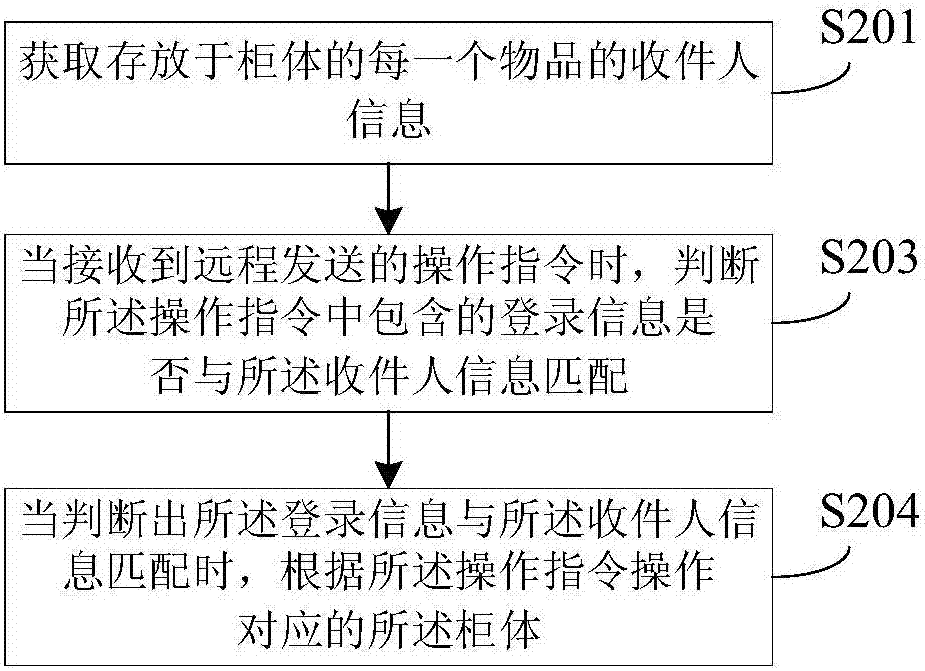 获取存放于柜体的每一个物品的收件人信息

S201

当接收到远程发送的操作指令时，判断所述操作指令中包含的登录信息是否与所述收件人信息匹配

S203

当判断出所述登录信息与所述收件人信息匹配时，根据所述操作指令操作对应的所述柜体

S204